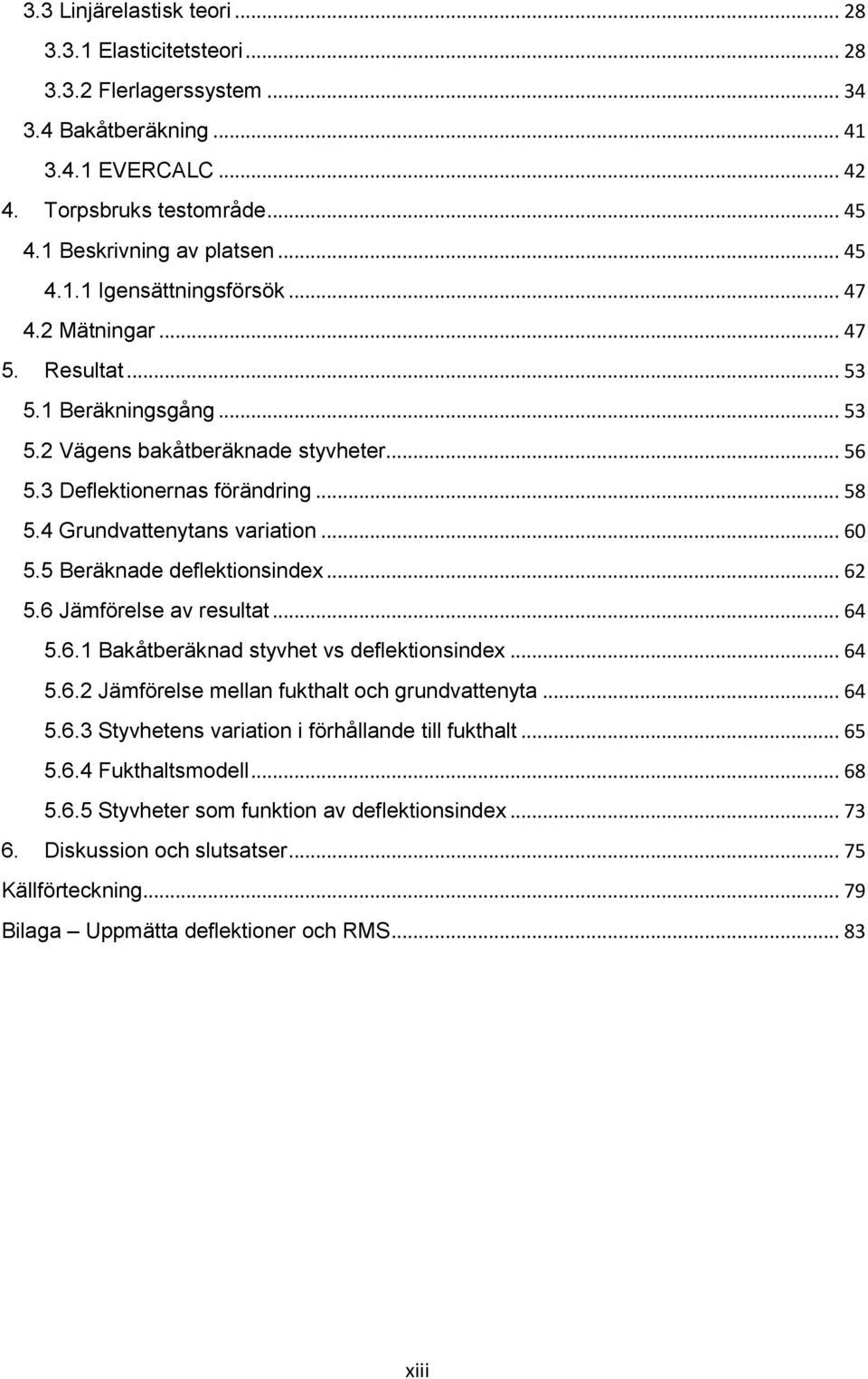 3.3 Linjärelastisk teori ... 28
3.3.1 Elasticitetsteori ... 28
3.3.2 Flerlagerssystem ... 34
3.4 Bakåtberäkning ... 41
3.4.1 EVERCALC ... 42
4. Torpsbruks testområde ... 45
4.1 Beskrivning av platsen ... 45
4.1.1 Igensättningsförsök ... 47
4.2 Mätningar ... 47
5. Resultat ... 53
5.1 Beräkningsgång ... 53
5.2 Vägens bakåtberäknade styvheter ... 56
5.3 Deflektionernas förändring ... 58
5.4 Grundvattenytans variation ... 60
5.5 Beräknade deflektionsindex ... 62
5.6 Jämförelse av resultat ... 64
5.6.1 Bakåtberäknad styvhet vs deflektionsindex ... 64
5.6.2 Jämförelse mellan fukthalt och grundvattenyta ... 64
5.6.3 Styvhetens variation i förhållande till fukthalt ... 65
5.6.4 Fukthaltsmodell ... 68
5.6.5 Styvheter som funktion av deflektionsindex ... 73
6. Diskussion och slutsatser ... 75
Källförteckning ... 79
Bilaga – Uppmätta deflektioner och RMS ... 83

xiii